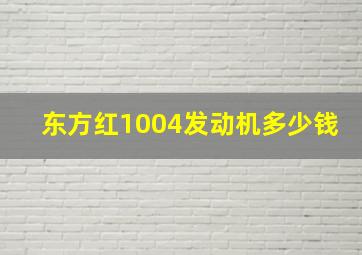 东方红1004发动机多少钱